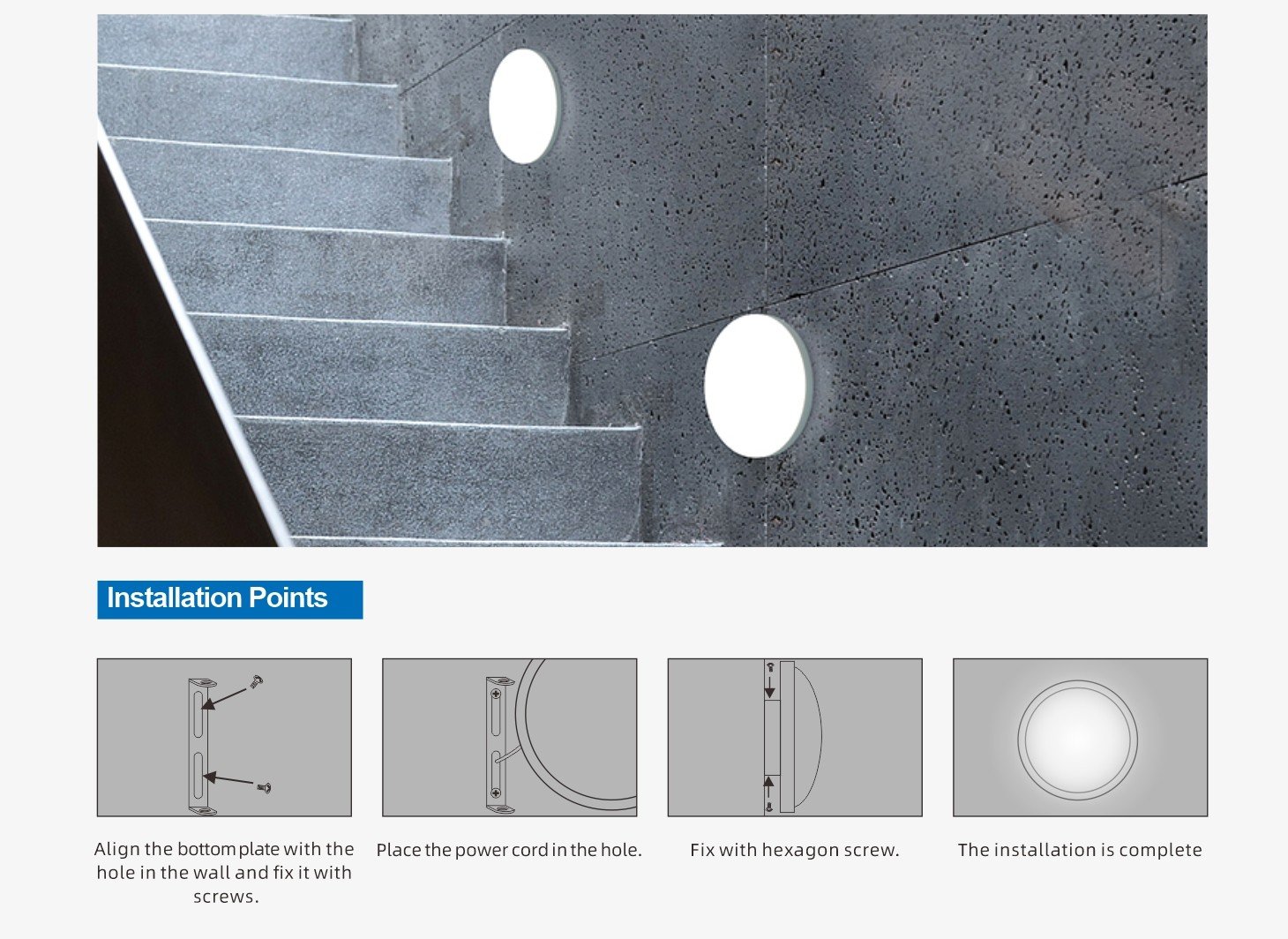 Installation Points

Align the bottom plate with the hole in the wall and fix it with screws.

Place the power cord in the hole.

Fix with hexagon screw.

The installation is complete